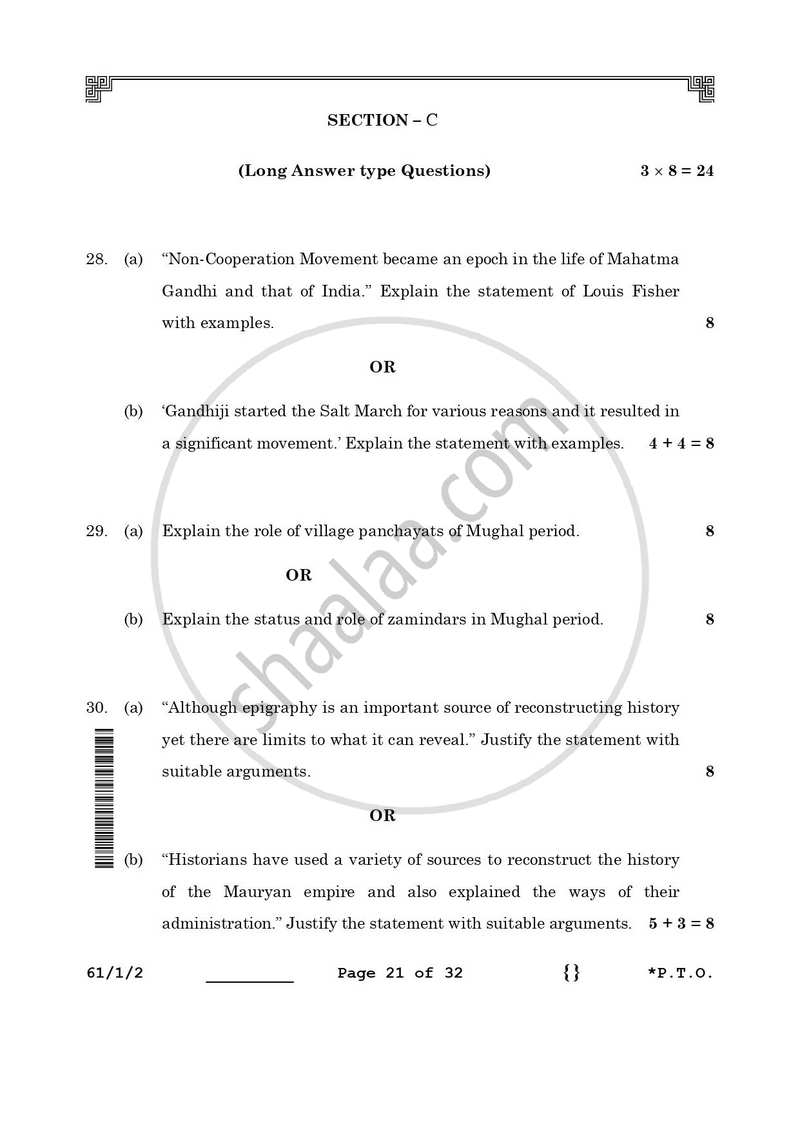 SECTION – C

(Long Answer type Questions) $3 \times 8 = 24$

28. (a) "Non-Cooperation Movement became an epoch in the life of Mahatma Gandhi and that of India." Explain the statement of Louis Fisher with examples. 8

OR

(b) 'Gandhiji started the Salt March for various reasons and it resulted in a significant movement.' Explain the statement with examples. $4 + 4 = 8$

29. (a) Explain the role of village panchayats of Mughal period. 8

OR

(b) Explain the status and role of zamindars in Mughal period. 8

30. (a) "Although epigraphy is an important source of reconstructing history yet there are limits to what it can reveal." Justify the statement with suitable arguments. 8

OR

(b) "Historians have used a variety of sources to reconstruct the history of the Mauryan empire and also explained the ways of their administration." Justify the statement with suitable arguments. $5 + 3 = 8$

61/1/2 ____ Page 21 of 32 {} *P.T.O.

shaalaa.com